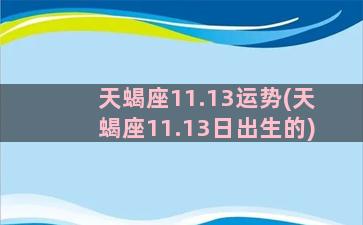 天蝎座11.13运势(天蝎座11.13日出生的)